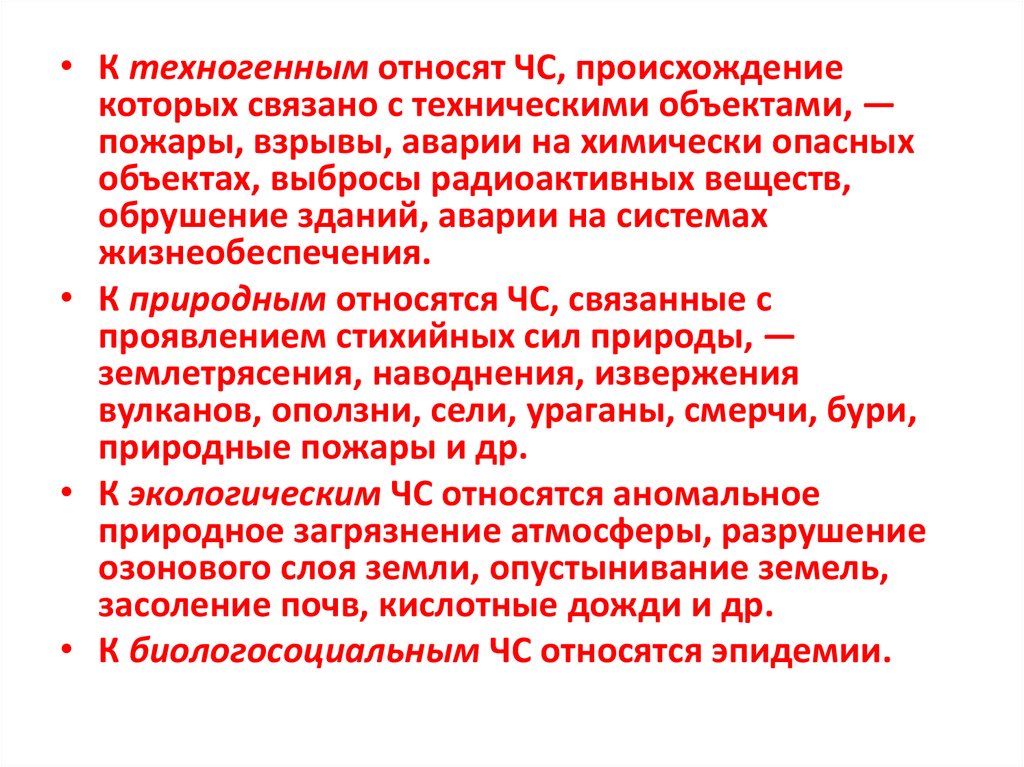 • К техногенным относят ЧС, происхождение которых связано с техническими объектами, — пожары, взрывы, аварии на химически опасных объектах, выбросы радиоактивных веществ, обрушение зданий, аварии на системах жизнеобеспечения.

• К природным относятся ЧС, связанные с проявлением стихийных сил природы, — землетрясения, наводнения, извержения вулканов, оползни, сели, ураганы, смерчи, бури, природные пожары и др.

• К экологическим ЧС относятся аномальное природное загрязнение атмосферы, разрушение озонового слоя земли, опустынивание земель, засоление почв, кислотные дожди и др.

• К биологосоциальным ЧС относятся эпидемии.